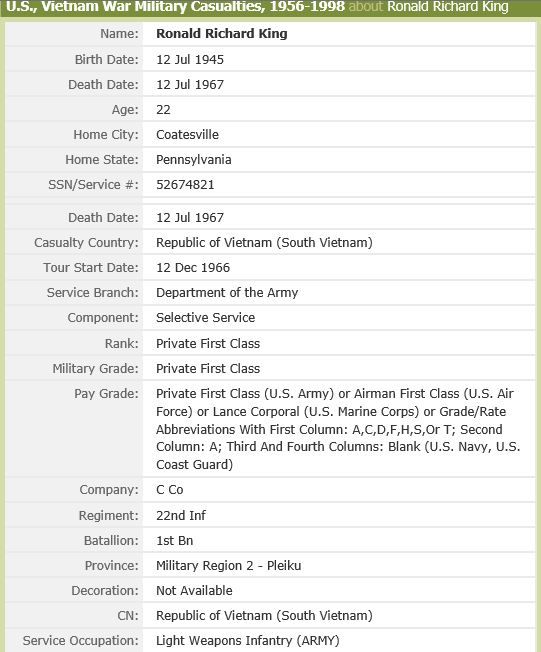 U.S., Vietnam War Military Casualties, 1956-1998 about Ronald Richard King

| | |
|---|---|
| Name: | Ronald Richard King |
| Birth Date: | 12 Jul 1945 |
| Death Date: | 12 Jul 1967 |
| Age: | 22 |
| Home City: | Coatesville |
| Home State: | Pennsylvania |
| SSN/Service #: | 52674821 |
| Death Date: | 12 Jul 1967 |
| Casualty Country: | Republic of Vietnam (South Vietnam) |
| Tour Start Date: | 12 Dec 1966 |
| Service Branch: | Department of the Army |
| Component: | Selective Service |
| Rank: | Private First Class |
| Military Grade: | Private First Class |
| Pay Grade: | Private First Class (U.S. Army) or Airman First Class (U.S. Air Force) or Lance Corporal (U.S. Marine Corps) or Grade/Rate Abbreviations With First Column: A,C,D,F,H,S,Or T; Second Column: A; Third And Fourth Columns: Blank (U.S. Navy, U.S. Coast Guard) |
| Company: | C Co |
| Regiment: | 22nd Inf |
| Batallion: | 1st Bn |
| Province: | Military Region 2 - Pleiku |
| Decoration: | Not Available |
| CN: | Republic of Vietnam (South Vietnam) |
| Service Occupation: | Light Weapons Infantry (ARMY) |